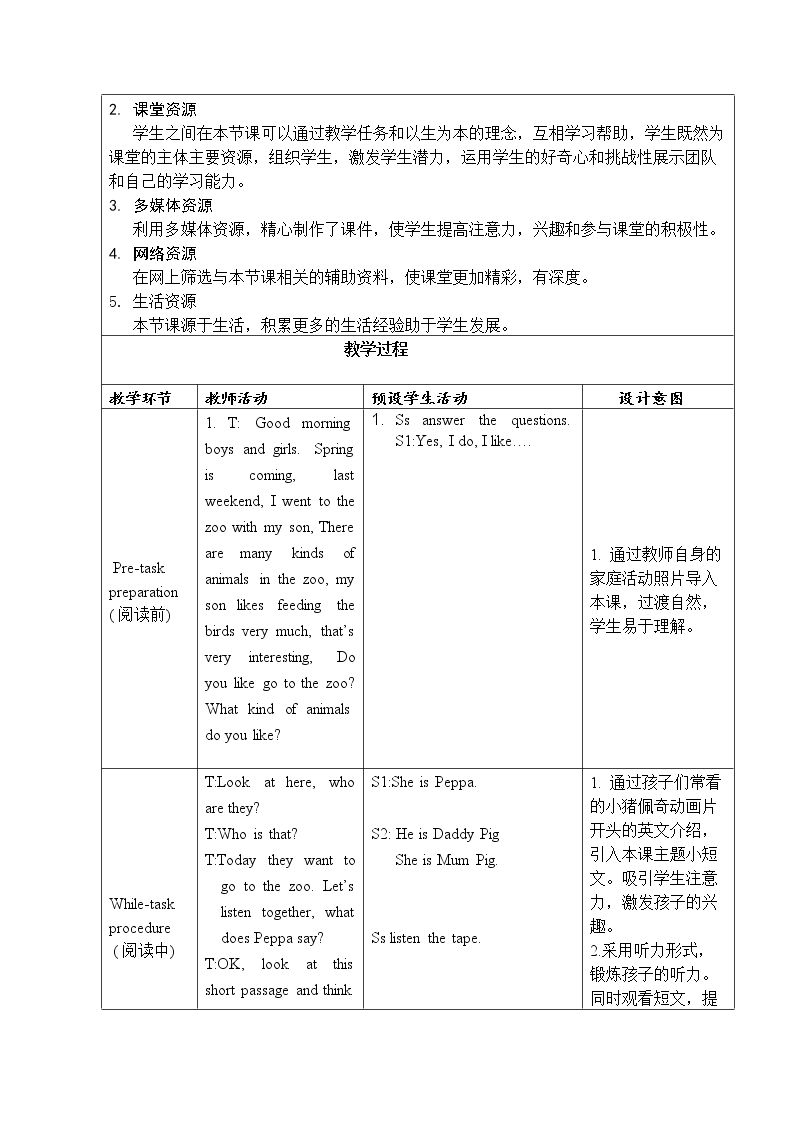 2. 课堂资源

学生之间在本节课可以通过教学任务和以生为本的理念，互相学习帮助，学生既然为课堂的主体主要资源，组织学生，激发学生潜力，运用学生的好奇心和挑战性展示团队和自己的学习能力。

3. 多媒体资源

利用多媒体资源，精心制作了课件，使学生提高注意力，兴趣和参与课堂的积极性。

4. 网络资源

在网上筛选与本节课相关的辅助资料，使课堂更加精彩，有深度。

5. 生活资源

本节课源于生活，积累更多的生活经验助于学生发展。

教学过程

| 教学环节 | 教师活动 | 预设学生活动 | 设计意图 |
|---|---|---|---|
| Pre-task preparation (阅读前) | 1. T: Good morning boys and girls. Spring is coming, last weekend, I went to the zoo with my son, There are many kinds of animals in the zoo, my son likes feeding the birds very much, that's very interesting, Do you like go to the zoo? What kind of animals do you like? | 1. Ss answer the questions. S1:Yes, I do, I like…. | 1. 通过教师自身的家庭活动照片导入本课，过渡自然，学生易于理解。 |
| While-task procedure (阅读中) | T:Look at here, who are they? T:Who is that? T:Today they want to go to the zoo. Let's listen together, what does Peppa say? T:OK, look at this short passage and think. | S1:She is Peppa. S2: He is Daddy Pig She is Mum Pig. Ss listen the tape. | 1. 通过孩子们常看的小猪佩奇动画片开头的英文介绍，引入本课主题小短文。吸引学生注意力，激发孩子的兴趣。 2.采用听力形式，锻炼孩子的听力。同时观看短文，提 |